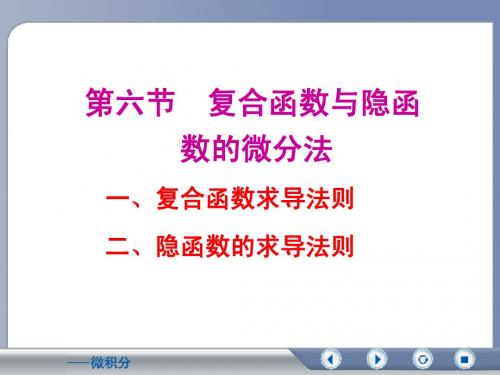 第六节　复合函数与隐函数的微分法

一、复合函数求导法则

二、隐函数的求导法则

——微积分